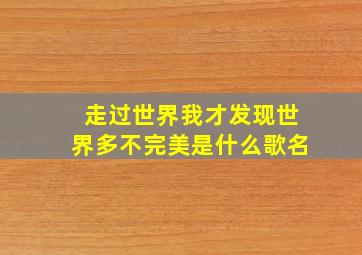 走过世界我才发现世界多不完美是什么歌名